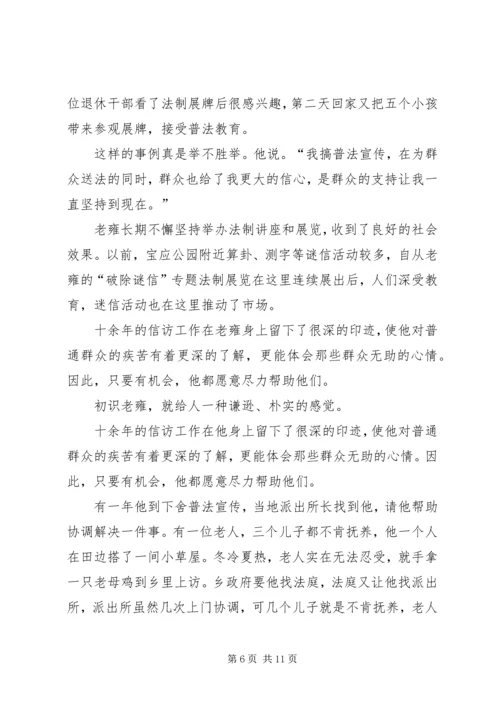 位退休干部看了法制展牌后很感兴趣，第二天回家又把五个小孩带来参观展牌，接受普法教育。

这样的事例真是举不胜举。他说。“我搞普法宣传，在为群众送法的同时，群众也给了我更大的信心，是群众的支持让我一直坚持到现在。”

老雍长期不懈坚持举办法制讲座和展览，收到了良好的社会效果。以前，宝应公园附近算卦、测字等谜信活动较多，自从老雍的“破除谜信”专题法制展览在这里连续展出后，人们深受教育，迷信活动也在这里推动了市场。

十余年的信访工作在老雍身上留下了很深的印迹，使他对普通群众的疾苦有着更深的了解，更能体会那些群众无助的心情。因此，只要有机会，他都愿意尽力帮助他们。

初识老雍，就给人一种谦逊、朴实的感觉。

十余年的信访工作在他身上留下了很深的印迹，使他对普通群众的疾苦有着更深的了解，更能体会那些群众无助的心情。因此，只要有机会，他都愿意尽力帮助他们。

有一年他到下舍普法宣传，当地派出所长找到他，请他帮助协调解决一件事。有一位老人，三个儿子都不肯抚养，他一个人在田边搭了一间小草屋。冬冷夏热，老人实在无法忍受，就手拿一只老母鸡到乡里上访。乡政府要他找法庭，法庭又让他找派出所，派出所虽然几次上门协调，可几个儿子就是不肯抚养，老人

第 6 页 共 11 页